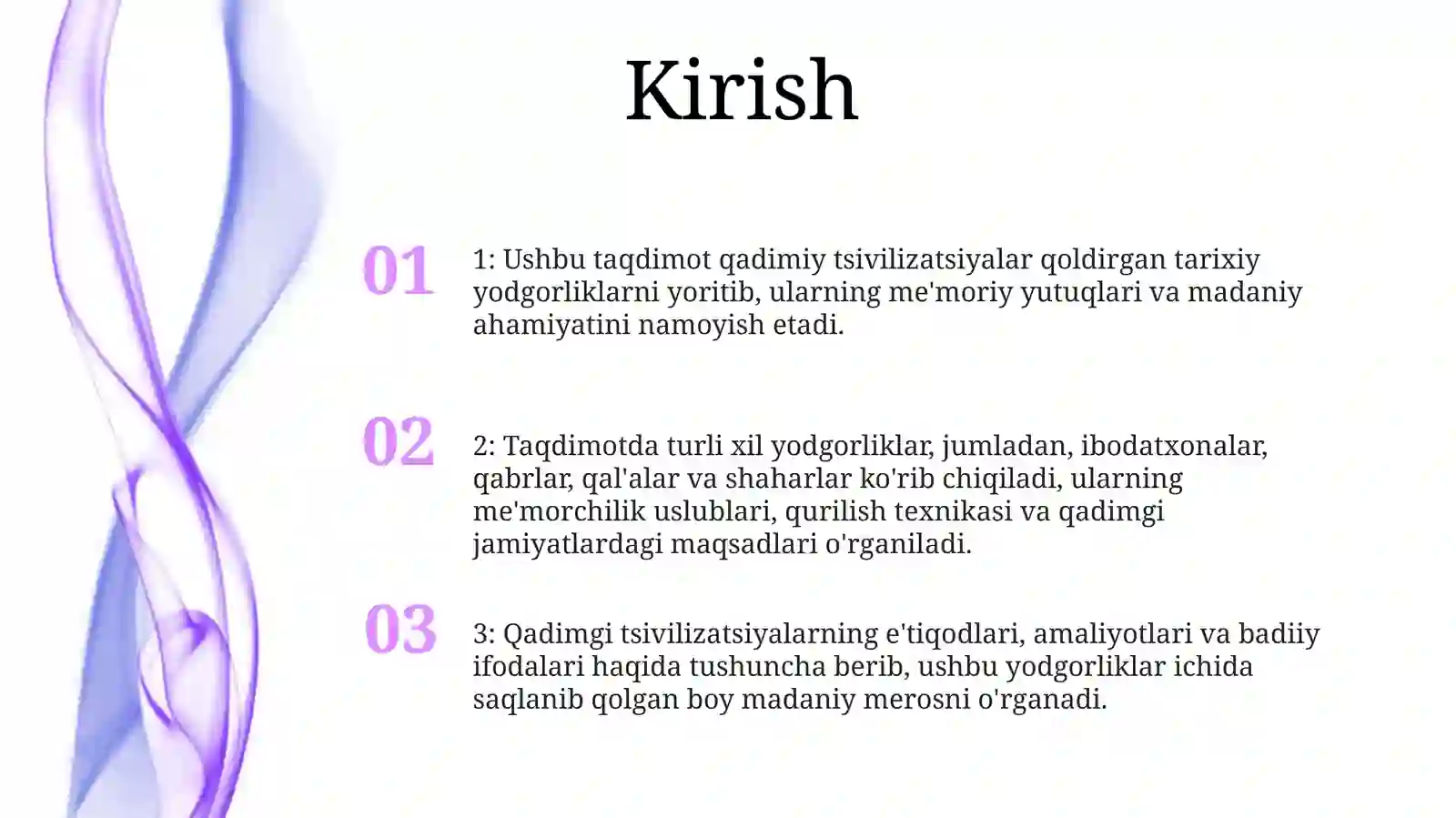 Kirish

01

1: Ushbu taqdimot qadimiy tsivilizatsiyalar qoldirgan tarixiy yodgorliklarni yoritib, ularning me'moriy yutuqlari va madaniy ahamiyatini namoyish etadi.

02

2: Taqdimotda turli xil yodgorliklar, jumladan, ibodatxonalar, qabrlar, qal'alar va shaharlar ko'rib chiqiladi, ularning me'morchilik uslublari, qurilish texnikasi va qadimgi jamiyatlardagi maqsadlari o'rganiladi.

03

3: Qadimgi tsivilizatsiyalarning e'tiqodlari, amaliyotlari va badiiy ifodalari haqida tushuncha berib, ushbu yodgorliklar ichida saqlanib qolgan boy madaniy merosni o'rganadi.